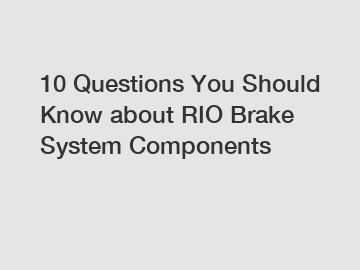 10 Questions You Should Know about RIO Brake System Components